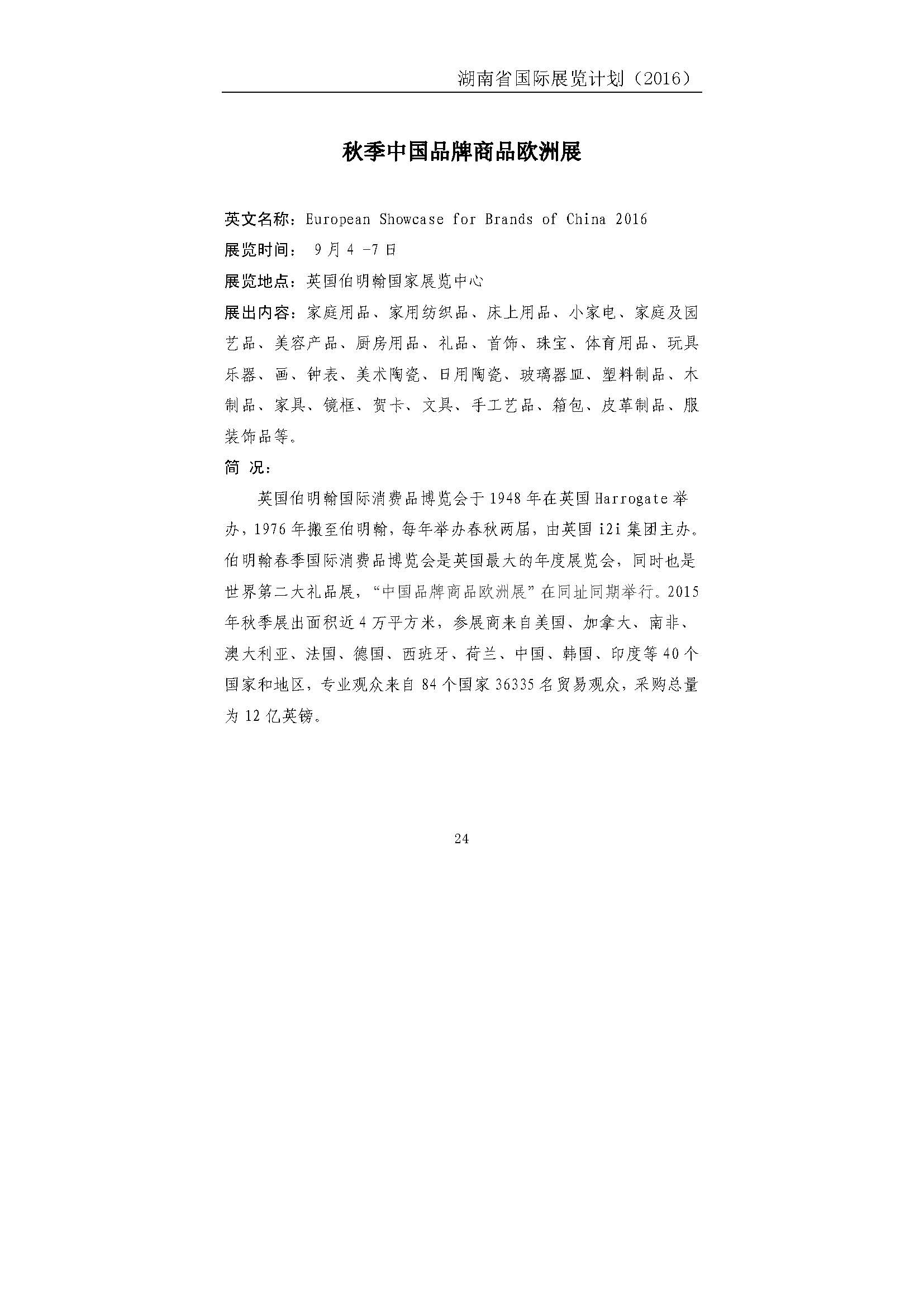 湖南省国际展览计划（2016）

秋季中国品牌商品欧洲展

英文名称：European Showcase for Brands of China 2016

展览时间： 9月4 -7日

展览地点：英国伯明翰国家展览中心

展出内容：家庭用品、家用纺织品、床上用品、小家电、家庭及园艺品、美容产品、厨房用品、礼品、首饰、珠宝、体育用品、玩具乐器、画、钟表、美术陶瓷、日用陶瓷、玻璃器皿、塑料制品、木制品、家具、镜框、贺卡、文具、手工艺品、箱包、皮革制品、服装饰品等。

简 况：

英国伯明翰国际消费品博览会于1948年在英国Harrogate举办，1976年搬至伯明翰，每年举办春秋两届，由英国i2i集团主办。伯明翰春季国际消费品博览会是英国最大的年度展览会，同时也是世界第二大礼品展，“中国品牌商品欧洲展”在同址同期举行。2015年秋季展出面积近4万平方米，参展商来自美国、加拿大、南非、澳大利亚、法国、德国、西班牙、荷兰、中国、韩国、印度等40个国家和地区，专业观众来自84个国家36335名贸易观众，采购总量为12亿英镑。

24